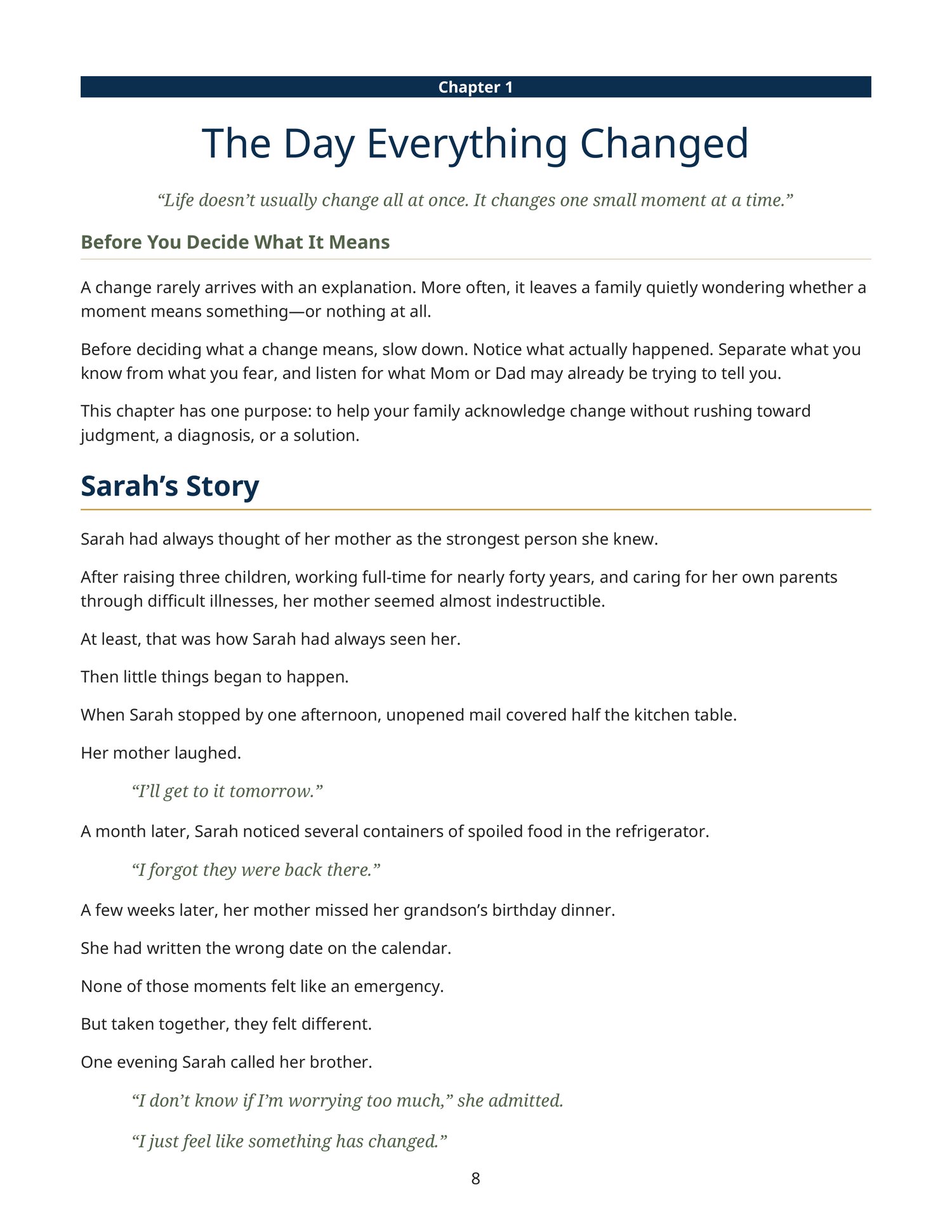 Chapter 1

The Day Everything Changed

"Life doesn't usually change all at once. It changes one small moment at a time."

Before You Decide What It Means

A change rarely arrives with an explanation. More often, it leaves a family quietly wondering whether a moment means something—or nothing at all.

Before deciding what a change means, slow down. Notice what actually happened. Separate what you know from what you fear, and listen for what Mom or Dad may already be trying to tell you.

This chapter has one purpose: to help your family acknowledge change without rushing toward judgment, a diagnosis, or a solution.

Sarah's Story

Sarah had always thought of her mother as the strongest person she knew.

After raising three children, working full-time for nearly forty years, and caring for her own parents through difficult illnesses, her mother seemed almost indestructible.

At least, that was how Sarah had always seen her.

Then little things began to happen.

When Sarah stopped by one afternoon, unopened mail covered half the kitchen table.

Her mother laughed.

"I'll get to it tomorrow."

A month later, Sarah noticed several containers of spoiled food in the refrigerator.

"I forgot they were back there."

A few weeks later, her mother missed her grandson's birthday dinner.

She had written the wrong date on the calendar.

None of those moments felt like an emergency.

But taken together, they felt different.

One evening Sarah called her brother.

"I don't know if I'm worrying too much," she admitted.

"I just feel like something has changed."

8